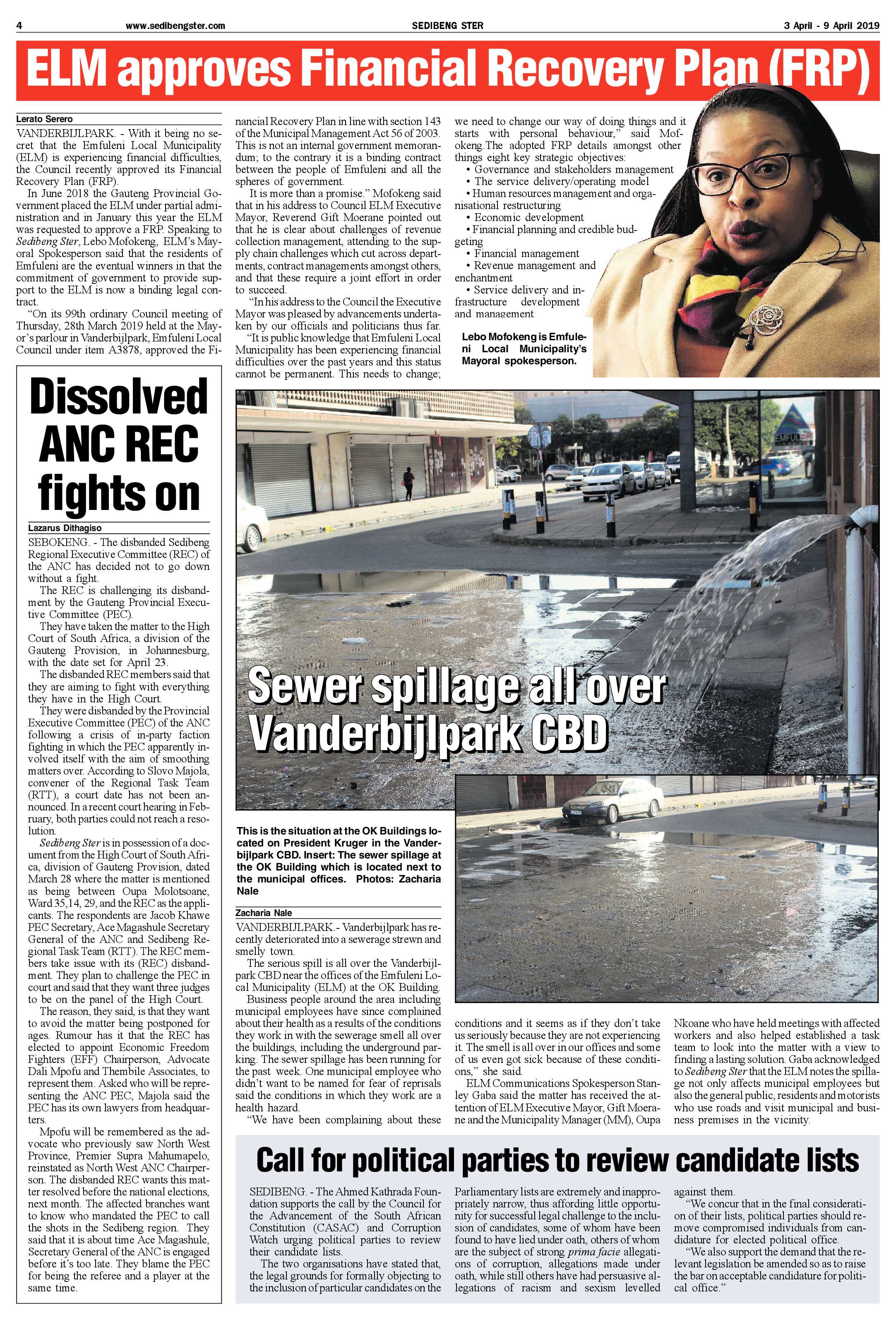 4 www.sedibengster.com SEDIBENG STER 3 April - 9 April 2019

ELM approves Financial Recovery Plan (FRP)

Lerato Serero

VANDERBIJLPARK. - With it being no secret that the Emfuleni Local Municipality (ELM) is experiencing financial difficulties, the Council recently approved its Financial Recovery Plan (FRP).

In June 2018 the Gauteng Provincial Government placed the ELM under partial administration and in January this year the ELM was requested to approve a FRP. Speaking to Sedibeng Ster, Lebo Mofokeng, ELM's Mayoral Spokesperson said that the residents of Emfuleni are the eventual winners in that the commitment of government to provide support to the ELM is now a binding legal contract.

"On its 99th ordinary Council meeting of Thursday, 28th March 2019 held at the Mayor's parlour in Vanderbijlpark, Emfuleni Local Council under item A3878, approved the Financial Recovery Plan in line with section 143 of the Municipal Management Act 56 of 2003. This is not an internal government memorandum; to the contrary it is a binding contract between the people of Emfuleni and all the spheres of government.

It is more than a promise." Mofokeng said that in his address to Council ELM Executive Mayor, Reverend Gift Moerane pointed out that he is clear about challenges of revenue collection management, attending to the supply chain challenges which cut across departments, contract managements amongst others, and that these require a joint effort in order to succeed.

"In his address to the Council the Executive Mayor was pleased by advancements undertaken by our officials and politicians thus far.

"It is public knowledge that Emfuleni Local Municipality has been experiencing financial difficulties over the past years and this status cannot be permanent. This needs to change; we need to change our way of doing things and it starts with personal behaviour," said Mofokeng.The adopted FRP details amongst other things eight key strategic objectives:
• Governance and stakeholders management
• The service delivery/operating model
• Human resources management and organisational restructuring
• Economic development
• Financial planning and credible budgeting
• Financial management
• Revenue management and enchantment
• Service delivery and infrastructure development and management

Lebo Mofokeng is Emfuleni Local Municipality's Mayoral spokesperson.

Dissolved ANC REC fights on

Lazarus Dithagiso

SEBOKENG. - The disbanded Sedibeng Regional Executive Committee (REC) of the ANC has decided not to go down without a fight.

The REC is challenging its disbandment by the Gauteng Provincial Executive Committee (PEC).

They have taken the matter to the High Court of South Africa, a division of the Gauteng Provision, in Johannesburg, with the date set for April 23.

The disbanded REC members said that they are aiming to fight with everything they have in the High Court.

They were disbanded by the Provincial Executive Committee (PEC) of the ANC following a crisis of in-party faction fighting in which the PEC apparently involved itself with the aim of smoothing matters over. According to Slovo Majola, convener of the Regional Task Team (RTT), a court date has not been announced. In a recent court hearing in February, both parties could not reach a resolution.

Sedibeng Ster is in possession of a document from the High Court of South Africa, division of Gauteng Provision, dated March 28 where the matter is mentioned as being between Oupa Molotsoane, Ward 35,14, 29, and the REC as the applicants. The respondents are Jacob Khawe PEC Secretary, Ace Magashule Secretary General of the ANC and Sedibeng Regional Task Team (RTT). The REC members take issue with its (REC) disbandment. They plan to challenge the PEC in court and said that they want three judges to be on the panel of the High Court.

The reason, they said, is that they want to avoid the matter being postponed for ages. Rumour has it that the REC has elected to appoint Economic Freedom Fighters (EFF) Chairperson, Advocate Dali Mpofu and Thembile Associates, to represent them. Asked who will be representing the ANC PEC, Majola said the PEC has its own lawyers from headquarters.

Mpofu will be remembered as the advocate who previously saw North West Province, Premier Supra Mahumapelo, reinstated as North West ANC Chairperson. The disbanded REC wants this matter resolved before the national elections, next month. The affected branches want to know who mandated the PEC to call the shots in the Sedibeng region. They said that it is about time Ace Magashule, Secretary General of the ANC is engaged before it's too late. They blame the PEC for being the referee and a player at the same time.

EMFULENI

Sewer spillage all over Vanderbijlpark CBD

This is the situation at the OK Buildings located on President Kruger in the Vanderbijlpark CBD. Insert: The sewer spillage at the OK Building which is located next to the municipal offices. Photos: Zacharia Nale

Zacharia Nale

VANDERBIJLPARK.- Vanderbijlpark has recently deteriorated into a sewerage strewn and smelly town.

The serious spill is all over the Vanderbijlpark CBD near the offices of the Emfuleni Local Municipality (ELM) at the OK Building.

Business people around the area including municipal employees have since complained about their health as a results of the conditions they work in with the sewerage smell all over the buildings, including the underground parking. The sewer spillage has been running for the past week. One municipal employee who didn't want to be named for fear of reprisals said the conditions in which they work are a health hazard.

"We have been complaining about these conditions and it seems as if they don't take us seriously because they are not experiencing it. The smell is all over in our offices and some of us even got sick because of these conditions," she said.

ELM Communications Spokesperson Stanley Gaba said the matter has received the attention of ELM Executive Mayor, Gift Moerane and the Municipality Manager (MM), Oupa Nkoane who have held meetings with affected workers and also helped established a task team to look into the matter with a view to finding a lasting solution. Gaba acknowledged to Sedibeng Ster that the ELM notes the spillage not only affects municipal employees but also the general public, residents and motorists who use roads and visit municipal and business premises in the vicinity.

Call for political parties to review candidate lists

SEDIBENG. - The Ahmed Kathrada Foundation supports the call by the Council for the Advancement of the South African Constitution (CASAC) and Corruption Watch urging political parties to review their candidate lists.

The two organisations have stated that, the legal grounds for formally objecting to the inclusion of particular candidates on the Parliamentary lists are extremely and inappropriately narrow, thus affording little opportunity for successful legal challenge to the inclusion of candidates, some of whom have been found to have lied under oath, others of whom are the subject of strong prima facie allegations of corruption, allegations made under oath, while still others have had persuasive allegations of racism and sexism levelled against them.

"We concur that in the final consideration of their lists, political parties should remove compromised individuals from candidature for elected political office.

"We also support the demand that the relevant legislation be amended so as to raise the bar on acceptable candidature for political office."